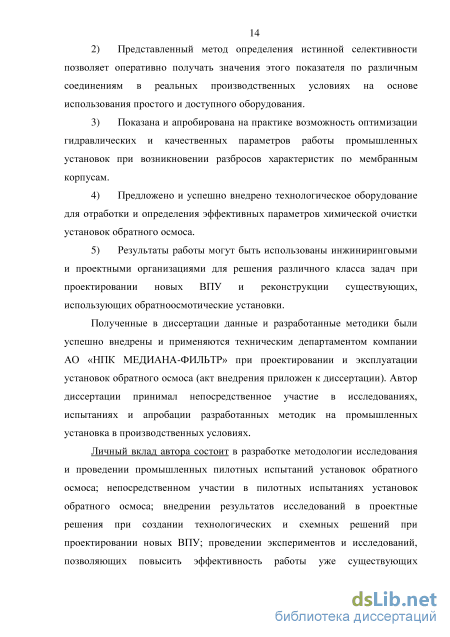 14

2) Представленный метод определения истинной селективности позволяет оперативно получать значения этого показателя по различным соединениям в реальных производственных условиях на основе использования простого и доступного оборудования.

3) Показана и апробирована на практике возможность оптимизации гидравлических и качественных параметров работы промышленных установок при возникновении разбросов характеристик по мембранным корпусам.

4) Предложено и успешно внедрено технологическое оборудование для отработки и определения эффективных параметров химической очистки установок обратного осмоса.

5) Результаты работы могут быть использованы инжиниринговыми и проектными организациями для решения различного класса задач при проектировании новых ВПУ и реконструкции существующих, использующих обратноосмотические установки.

Полученные в диссертации данные и разработанные методики были успешно внедрены и применяются техническим департаментом компании АО «НПК МЕДИАНА-ФИЛЬТР» при проектировании и эксплуатации установок обратного осмоса (акт внедрения приложен к диссертации). Автор диссертации принимал непосредственное участие в исследованиях, испытаниях и апробации разработанных методик на промышленных установка в производственных условиях.

Личный вклад автора состоит в разработке методологии исследования и проведении промышленных пилотных испытаний установок обратного осмоса; непосредственном участии в пилотных испытаниях установок обратного осмоса; внедрении результатов исследований в проектные решения при создании технологических и схемных решений при проектировании новых ВПУ; проведении экспериментов и исследований, позволяющих повысить эффективность работы уже существующих

dsLib.net
библиотека диссертаций